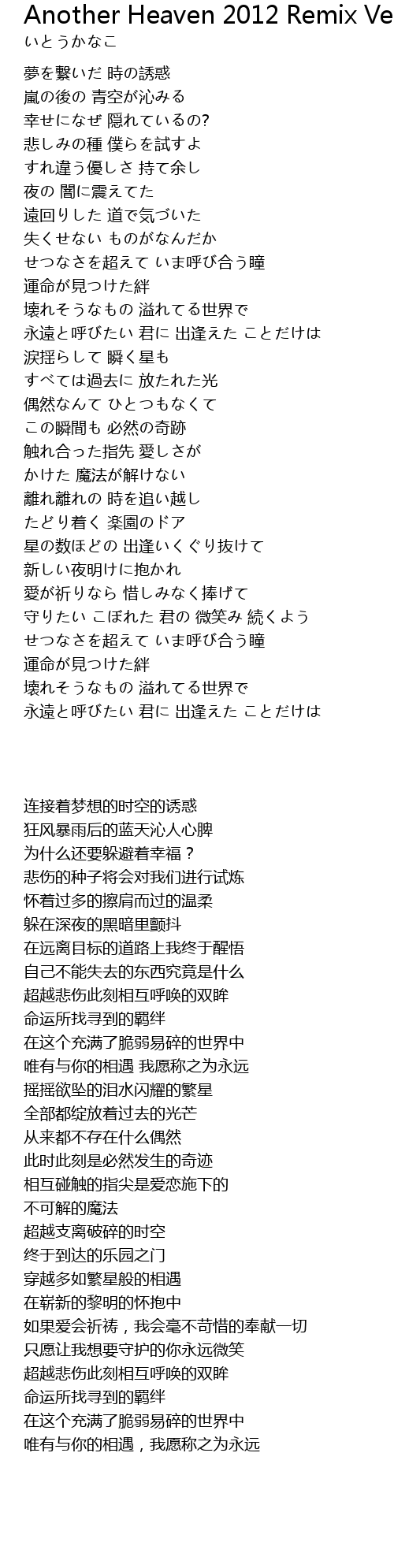 Another Heaven 2012 Remix Ve
いとうかなこ

夢を繋いだ 時の誘惑
嵐の後の 青空が沁みる
幸せになぜ 隠れているの?
悲しみの種 僕らを試すよ
すれ違う優しさ 持て余し
夜の 闇に震えてた
遠回りした 道で気づいた
失くせない ものがなんだか
せつなさを超えて いま呼び合う瞳
運命が見つけた絆
壊れそうなもの 溢れてる世界で
永遠と呼びたい 君に 出逢えた ことだけは
涙揺らして 瞬く星も
すべては過去に 放たれた光
偶然なんて ひとつもなくて
この瞬間も 必然の奇跡
触れ合った指先 愛しさが
かけた 魔法が解けない
離れ離れの 時を追い越し
たどり着く 楽園のドア
星の数ほどの 出逢いくぐり抜けて
新しい夜明けに抱かれ
愛が祈りなら 惜しみなく捧げて
守りたい こぼれた 君の 微笑み 続くよう
せつなさを超えて いま呼び合う瞳
運命が見つけた絆
壊れそうなもの 溢れてる世界で
永遠と呼びたい 君に 出逢えた ことだけは

连接着梦想的时空的诱惑
狂风暴雨后的蓝天沁人心脾
为什么还要躲避着幸福？
悲伤的种子将会对我们进行试炼
怀着过多的擦肩而过的温柔
躲在深夜的黑暗里颤抖
在远离目标的道路上我终于醒悟
自己不能失去的东西究竟是什么
超越悲伤此刻相互呼唤的双眸
命运所找寻到的羁绊
在这个充满了脆弱易碎的世界中
唯有与你的相遇 我愿称之为永远
摇摇欲坠的泪水闪耀的繁星
全部都绽放着过去的光芒
从来都不存在什么偶然
此时此刻是必然发生的奇迹
相互碰触的指尖是爱恋施下的
不可解的魔法
超越支离破碎的时空
终于到达的乐园之门
穿越多如繁星般的相遇
在崭新的黎明的怀抱中
如果爱会祈祷，我会毫不苛惜的奉献一切
只愿让我想要守护的你永远微笑
超越悲伤此刻相互呼唤的双眸
命运所找寻到的羁绊
在这个充满了脆弱易碎的世界中
唯有与你的相遇，我愿称之为永远